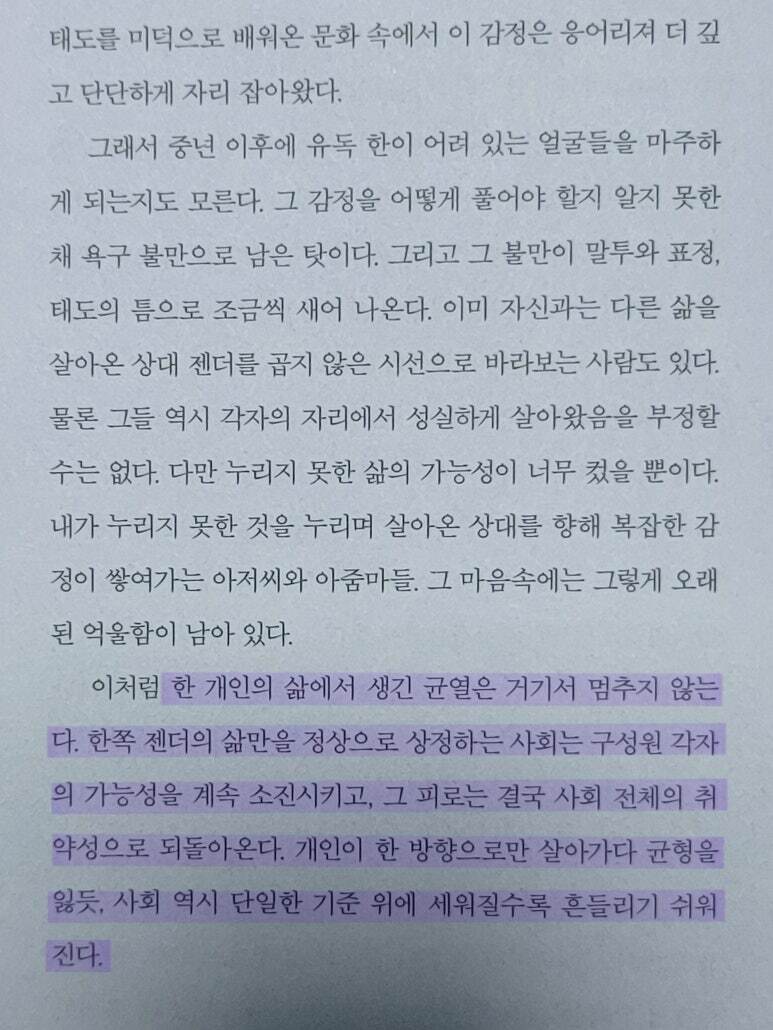 태도를 미덕으로 배워온 문화 속에서 이 감정은 응어리져 더 깊고 단단하게 자리 잡아왔다.

그래서 중년 이후에 유독 한이 어려 있는 얼굴들을 마주하게 되는지도 모른다. 그 감정을 어떻게 풀어야 할지 알지 못한 채 욕구 불만으로 남은 탓이다. 그리고 그 불만이 말투와 표정, 태도의 틈으로 조금씩 새어 나온다. 이미 자신과는 다른 삶을 살아온 상대 젠더를 곱지 않은 시선으로 바라보는 사람도 있다. 물론 그들 역시 각자의 자리에서 성실하게 살아왔음을 부정할 수는 없다. 다만 누리지 못한 삶의 가능성이 너무 컸을 뿐이다. 내가 누리지 못한 것을 누리며 살아온 상대를 향해 복잡한 감정이 쌓여가는 아저씨와 아줌마들. 그 마음속에는 그렇게 오래된 억울함이 남아 있다.

이처럼 한 개인의 삶에서 생긴 균열은 거기서 멈추지 않는다. 한쪽 젠더의 삶만을 정상으로 상정하는 사회는 구성원 각자의 가능성을 계속 소진시키고, 그 피로는 결국 사회 전체의 취약성으로 되돌아온다. 개인이 한 방향으로만 살아가다 균형을 잃듯, 사회 역시 단일한 기준 위에 세워질수록 흔들리기 쉬워진다.